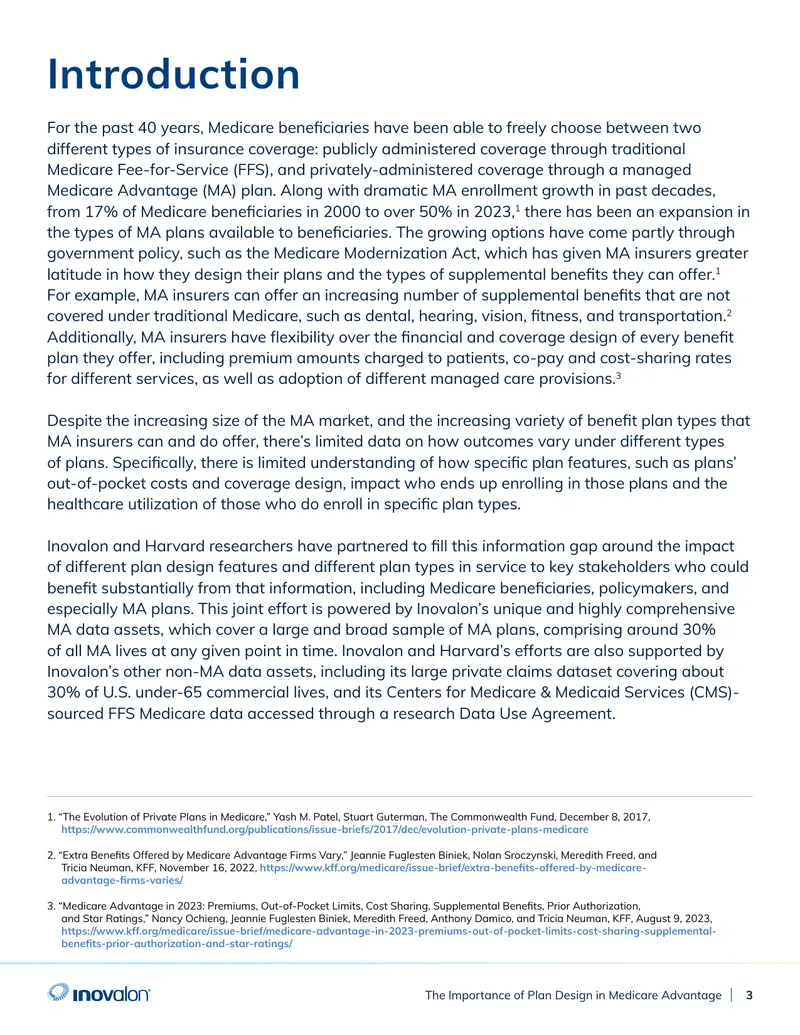 Introduction

For the past 40 years, Medicare beneficiaries have been able to freely choose between two different types of insurance coverage: publicly administered coverage through traditional Medicare Fee-for-Service (FFS), and privately-administered coverage through a managed Medicare Advantage (MA) plan. Along with dramatic MA enrollment growth in past decades, from 17% of Medicare beneficiaries in 2000 to over 50% in 2023,$^{1}$ there has been an expansion in the types of MA plans available to beneficiaries. The growing options have come partly through government policy, such as the Medicare Modernization Act, which has given MA insurers greater latitude in how they design their plans and the types of supplemental benefits they can offer.$^{1}$ For example, MA insurers can offer an increasing number of supplemental benefits that are not covered under traditional Medicare, such as dental, hearing, vision, fitness, and transportation.$^{2}$ Additionally, MA insurers have flexibility over the financial and coverage design of every benefit plan they offer, including premium amounts charged to patients, co-pay and cost-sharing rates for different services, as well as adoption of different managed care provisions.$^{3}$

Despite the increasing size of the MA market, and the increasing variety of benefit plan types that MA insurers can and do offer, there's limited data on how outcomes vary under different types of plans. Specifically, there is limited understanding of how specific plan features, such as plans' out-of-pocket costs and coverage design, impact who ends up enrolling in those plans and the healthcare utilization of those who do enroll in specific plan types.

Inovalon and Harvard researchers have partnered to fill this information gap around the impact of different plan design features and different plan types in service to key stakeholders who could benefit substantially from that information, including Medicare beneficiaries, policymakers, and especially MA plans. This joint effort is powered by Inovalon's unique and highly comprehensive MA data assets, which cover a large and broad sample of MA plans, comprising around 30% of all MA lives at any given point in time. Inovalon and Harvard's efforts are also supported by Inovalon's other non-MA data assets, including its large private claims dataset covering about 30% of U.S. under-65 commercial lives, and its Centers for Medicare & Medicaid Services (CMS)-sourced FFS Medicare data accessed through a research Data Use Agreement.

1. "The Evolution of Private Plans in Medicare," Yash M. Patel, Stuart Guterman, The Commonwealth Fund, December 8, 2017, https://www.commonwealthfund.org/publications/issue-briefs/2017/dec/evolution-private-plans-medicare

2. "Extra Benefits Offered by Medicare Advantage Firms Vary," Jeannie Fuglesten Biniek, Nolan Sroczynski, Meredith Freed, and Tricia Neuman, KFF, November 16, 2022, https://www.kff.org/medicare/issue-brief/extra-benefits-offered-by-medicare-advantage-firms-varies/

3. "Medicare Advantage in 2023: Premiums, Out-of-Pocket Limits, Cost Sharing, Supplemental Benefits, Prior Authorization, and Star Ratings," Nancy Ochieng, Jeannie Fuglesten Biniek, Meredith Freed, Anthony Damico, and Tricia Neuman, KFF, August 9, 2023, https://www.kff.org/medicare/issue-brief/medicare-advantage-in-2023-premiums-out-of-pocket-limits-cost-sharing-supplemental-benefits-prior-authorization-and-star-ratings/

inovalon

The Importance of Plan Design in Medicare Advantage | 3